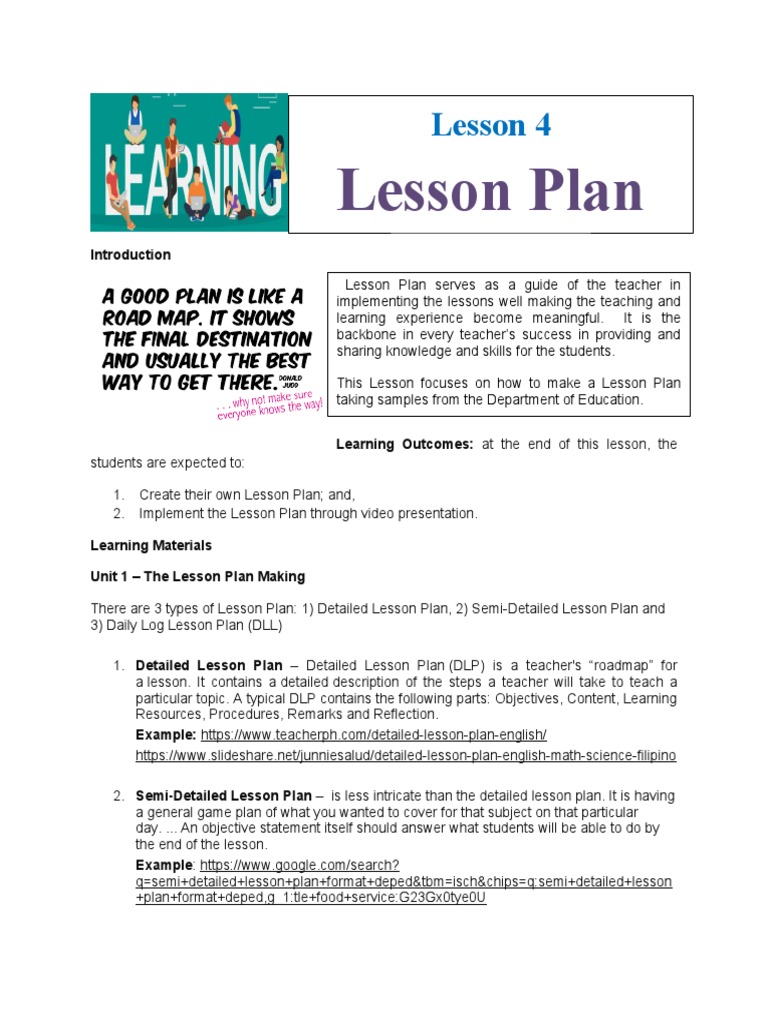 LEARNING

Lesson 4

Lesson Plan

Introduction

A GOOD PLAN IS LIKE A ROAD MAP. IT SHOWS THE FINAL DESTINATION AND USUALLY THE BEST WAY TO GET THERE. DONALD JUDD

. . . why not make sure everyone knows the way!

Lesson Plan serves as a guide of the teacher in implementing the lessons well making the teaching and learning experience become meaningful. It is the backbone in every teacher's success in providing and sharing knowledge and skills for the students.

This Lesson focuses on how to make a Lesson Plan taking samples from the Department of Education.

Learning Outcomes: at the end of this lesson, the students are expected to:

1. Create their own Lesson Plan; and,
2. Implement the Lesson Plan through video presentation.

Learning Materials

Unit 1 – The Lesson Plan Making

There are 3 types of Lesson Plan: 1) Detailed Lesson Plan, 2) Semi-Detailed Lesson Plan and 3) Daily Log Lesson Plan (DLL)

1. Detailed Lesson Plan – Detailed Lesson Plan (DLP) is a teacher's "roadmap" for a lesson. It contains a detailed description of the steps a teacher will take to teach a particular topic. A typical DLP contains the following parts: Objectives, Content, Learning Resources, Procedures, Remarks and Reflection.
Example: https://www.teacherph.com/detailed-lesson-plan-english/
https://www.slideshare.net/junniesalud/detailed-lesson-plan-english-math-science-filipino

2. Semi-Detailed Lesson Plan – is less intricate than the detailed lesson plan. It is having a general game plan of what you wanted to cover for that subject on that particular day. ... An objective statement itself should answer what students will be able to do by the end of the lesson.
Example: https://www.google.com/search?q=semi+detailed+lesson+plan+format+deped&tbm=isch&chips=q:semi+detailed+lesson+plan+format+deped,g_1:tle+food+service:G23Gx0tye0U